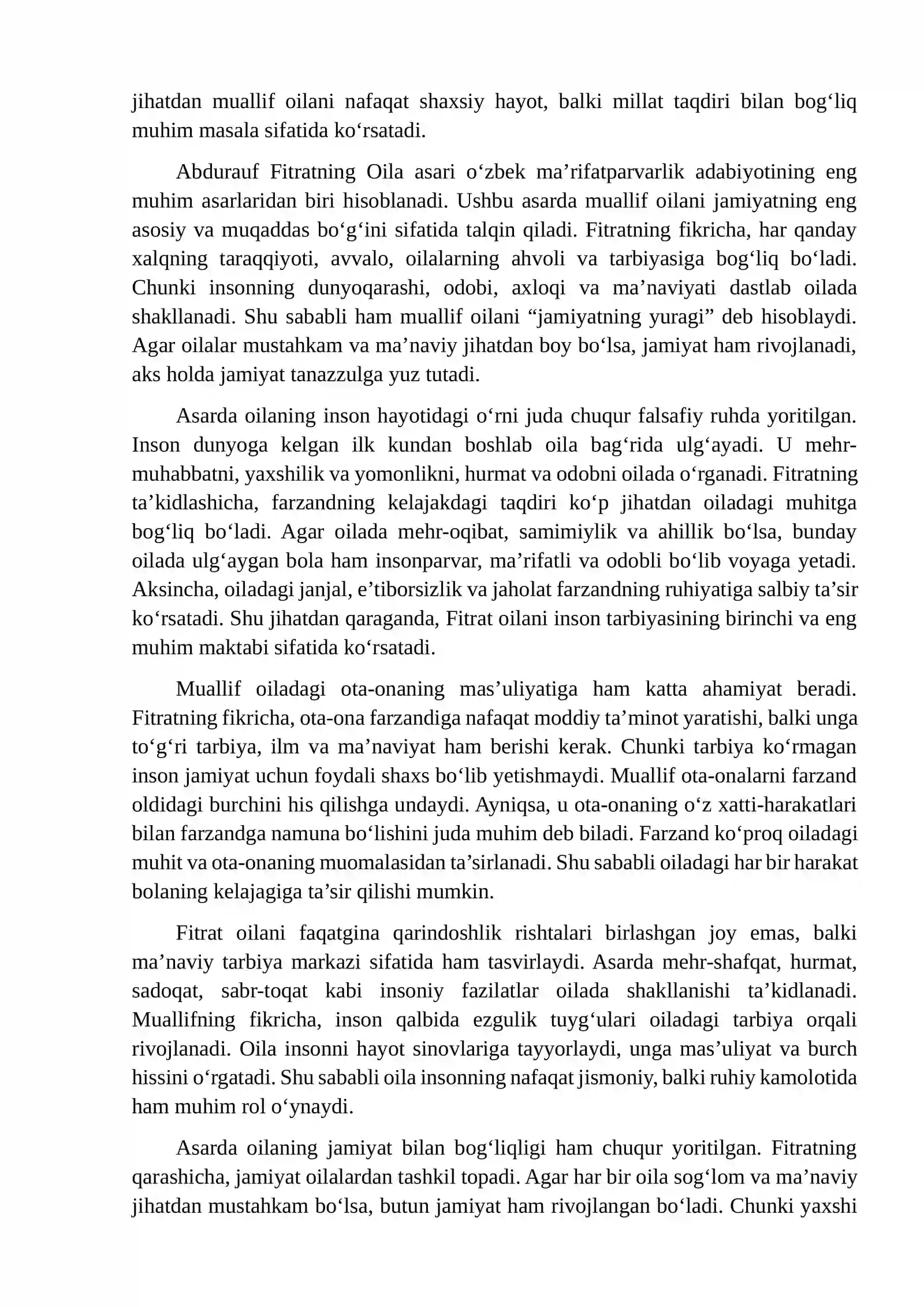 jihatdan muallif oilani nafaqat shaxsiy hayot, balki millat taqdiri bilan bog'liq muhim masala sifatida ko'rsatadi.

Abdurauf Fitratning Oila asari o'zbek ma'rifatparvarlik adabiyotining eng muhim asarlaridan biri hisoblanadi. Ushbu asarda muallif oilani jamiyatning eng asosiy va muqaddas bo'g'ini sifatida talqin qiladi. Fitratning fikricha, har qanday xalqning taraqqiyoti, avvalo, oilalarning ahvoli va tarbiyasiga bog'liq bo'ladi. Chunki insonning dunyoqarashi, odobi, axloqi va ma'naviyati dastlab oilada shakllanadi. Shu sababli ham muallif oilani "jamiyatning yuragi" deb hisoblaydi. Agar oilalar mustahkam va ma'naviy jihatdan boy bo'lsa, jamiyat ham rivojlanadi, aks holda jamiyat tanazzulga yuz tutadi.

Asarda oilaning inson hayotidagi o'rni juda chuqur falsafiy ruhda yoritilgan. Inson dunyoga kelgan ilk kundan boshlab oila bag'rida ulg'ayadi. U mehr-muhabbatni, yaxshilik va yomonlikni, hurmat va odobni oilada o'rganadi. Fitratning ta'kidlashicha, farzandning kelajakdagi taqdiri ko'p jihatdan oiladagi muhitga bog'liq bo'ladi. Agar oilada mehr-oqibat, samimiylik va ahillik bo'lsa, bunday oilada ulg'aygan bola ham insonparvar, ma'rifatli va odobli bo'lib voyaga yetadi. Aksincha, oiladagi janjal, e'tiborsizlik va jaholat farzandning ruhiyatiga salbiy ta'sir ko'rsatadi. Shu jihatdan qaraganda, Fitrat oilani inson tarbiyasining birinchi va eng muhim maktabi sifatida ko'rsatadi.

Muallif oiladagi ota-onaning mas'uliyatiga ham katta ahamiyat beradi. Fitratning fikricha, ota-ona farzandiga nafaqat moddiy ta'minot yaratishi, balki unga to'g'ri tarbiya, ilm va ma'naviyat ham berishi kerak. Chunki tarbiya ko'rmagan inson jamiyat uchun foydali shaxs bo'lib yetishmaydi. Muallif ota-onalarni farzand oldidagi burchini his qilishga undaydi. Ayniqsa, u ota-onaning o'z xatti-harakatlari bilan farzandga namuna bo'lishini juda muhim deb biladi. Farzand ko'proq oiladagi muhit va ota-onaning muomalasidan ta'sirlanadi. Shu sababli oiladagi har bir harakat bolaning kelajagiga ta'sir qilishi mumkin.

Fitrat oilani faqatgina qarindoshlik rishtalari birlashgan joy emas, balki ma'naviy tarbiya markazi sifatida ham tasvirlaydi. Asarda mehr-shafqat, hurmat, sadoqat, sabr-toqat kabi insoniy fazilatlar oilada shakllanishi ta'kidlanadi. Muallifning fikricha, inson qalbida ezgulik tuyg'ulari oiladagi tarbiya orqali rivojlanadi. Oila insonni hayot sinovlariga tayyorlaydi, unga mas'uliyat va burch hissini o'rgatadi. Shu sababli oila insonning nafaqat jismoniy, balki ruhiy kamolotida ham muhim rol o'ynaydi.

Asarda oilaning jamiyat bilan bog'liqligi ham chuqur yoritilgan. Fitratning qarashicha, jamiyat oilalardan tashkil topadi. Agar har bir oila sog'lom va ma'naviy jihatdan mustahkam bo'lsa, butun jamiyat ham rivojlangan bo'ladi. Chunki yaxshi